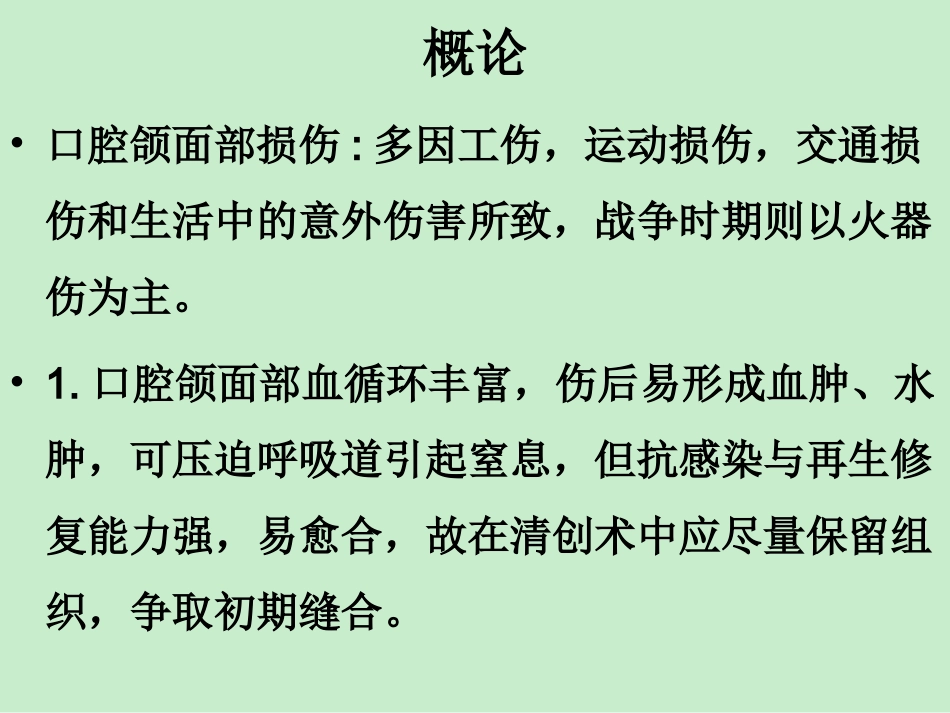 概论

• 口腔颌面部损伤:多因工伤，运动损伤，交通损伤和生活中的意外伤害所致，战争时期则以火器伤为主。

• 1.口腔颌面部血循环丰富，伤后易形成血肿、水肿，可压迫呼吸道引起窒息，但抗感染与再生修复能力强，易愈合，故在清创术中应尽量保留组织，争取初期缝合。